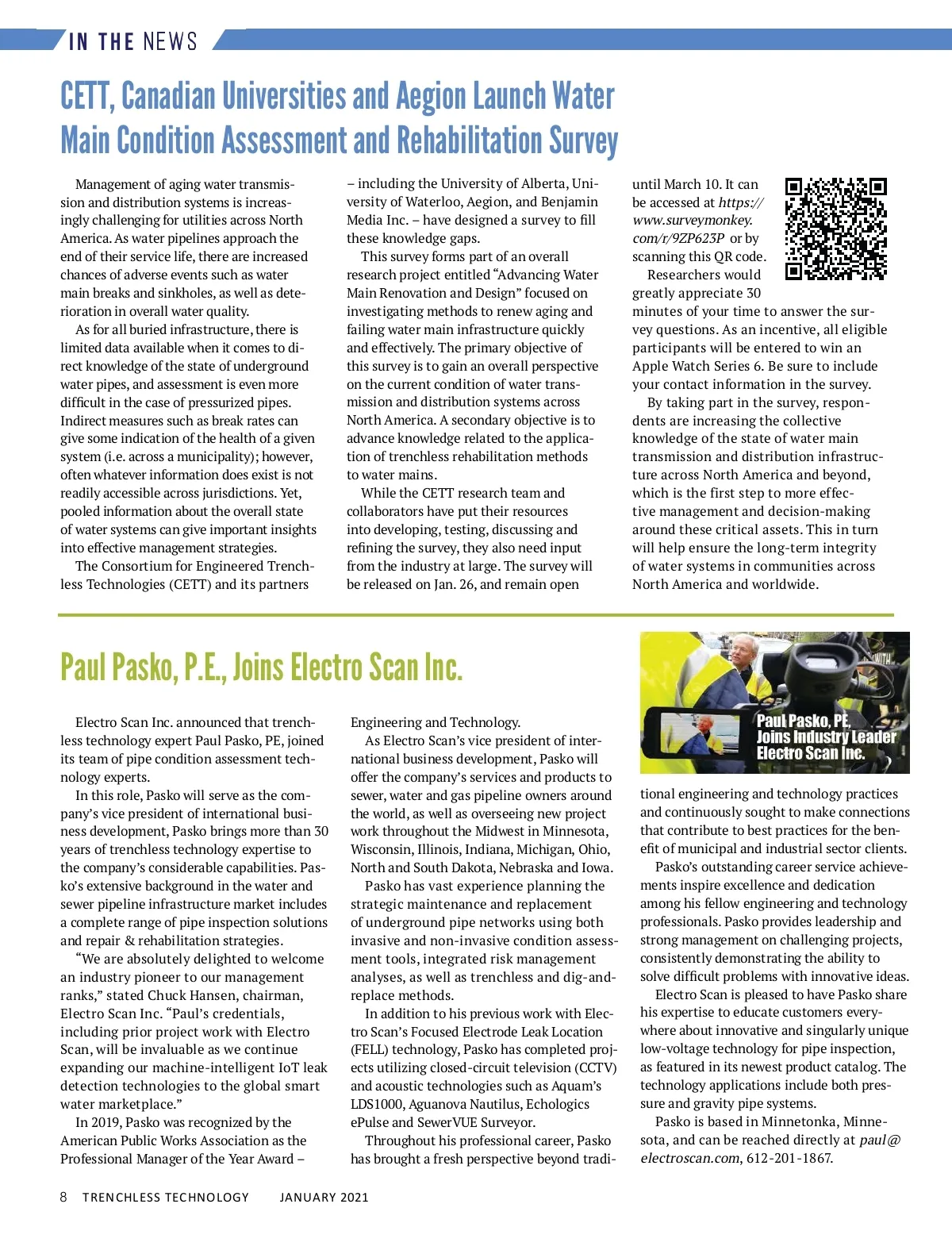 IN THE NEWS

CETT, Canadian Universities and Aegion Launch Water Main Condition Assessment and Rehabilitation Survey

Management of aging water transmission and distribution systems is increasingly challenging for utilities across North America. As water pipelines approach the end of their service life, there are increased chances of adverse events such as water main breaks and sinkholes, as well as deterioration in overall water quality.

As for all buried infrastructure, there is limited data available when it comes to direct knowledge of the state of underground water pipes, and assessment is even more difficult in the case of pressurized pipes. Indirect measures such as break rates can give some indication of the health of a given system (i.e. across a municipality); however, often whatever information does exist is not readily accessible across jurisdictions. Yet, pooled information about the overall state of water systems can give important insights into effective management strategies.

The Consortium for Engineered Trenchless Technologies (CETT) and its partners – including the University of Alberta, University of Waterloo, Aegion, and Benjamin Media Inc. – have designed a survey to fill these knowledge gaps.

This survey forms part of an overall research project entitled “Advancing Water Main Renovation and Design” focused on investigating methods to renew aging and failing water main infrastructure quickly and effectively. The primary objective of this survey is to gain an overall perspective on the current condition of water transmission and distribution systems across North America. A secondary objective is to advance knowledge related to the application of trenchless rehabilitation methods to water mains.

While the CETT research team and collaborators have put their resources into developing, testing, discussing and refining the survey, they also need input from the industry at large. The survey will be released on Jan. 26, and remain open until March 10. It can be accessed at https://www.surveymonkey.com/r/9ZP623P or by scanning this QR code.

Researchers would greatly appreciate 30 minutes of your time to answer the survey questions. As an incentive, all eligible participants will be entered to win an Apple Watch Series 6. Be sure to include your contact information in the survey.

By taking part in the survey, respondents are increasing the collective knowledge of the state of water main transmission and distribution infrastructure across North America and beyond, which is the first step to more effective management and decision-making around these critical assets. This in turn will help ensure the long-term integrity of water systems in communities across North America and worldwide.

Paul Pasko, P.E., Joins Electro Scan Inc.

Electro Scan Inc. announced that trenchless technology expert Paul Pasko, PE, joined its team of pipe condition assessment technology experts.

In this role, Pasko will serve as the company’s vice president of international business development, Pasko brings more than 30 years of trenchless technology expertise to the company’s considerable capabilities. Pasko’s extensive background in the water and sewer pipeline infrastructure market includes a complete range of pipe inspection solutions and repair & rehabilitation strategies.

“We are absolutely delighted to welcome an industry pioneer to our management ranks,” stated Chuck Hansen, chairman, Electro Scan Inc. “Paul’s credentials, including prior project work with Electro Scan, will be invaluable as we continue expanding our machine-intelligent IoT leak detection technologies to the global smart water marketplace.”

In 2019, Pasko was recognized by the American Public Works Association as the Professional Manager of the Year Award – Engineering and Technology.

As Electro Scan’s vice president of international business development, Pasko will offer the company’s services and products to sewer, water and gas pipeline owners around the world, as well as overseeing new project work throughout the Midwest in Minnesota, Wisconsin, Illinois, Indiana, Michigan, Ohio, North and South Dakota, Nebraska and Iowa.

Pasko has vast experience planning the strategic maintenance and replacement of underground pipe networks using both invasive and non-invasive condition assessment tools, integrated risk management analyses, as well as trenchless and dig-and-replace methods.

In addition to his previous work with Electro Scan’s Focused Electrode Leak Location (FELL) technology, Pasko has completed projects utilizing closed-circuit television (CCTV) and acoustic technologies such as Aquam’s LDS1000, Aguanova Nautilus, Echologics ePulse and SewerVUE Surveyor.

Throughout his professional career, Pasko has brought a fresh perspective beyond traditional engineering and technology practices and continuously sought to make connections that contribute to best practices for the benefit of municipal and industrial sector clients.

Paul Pasko, PE, Joins Industry Leader Electro Scan Inc.

Pasko’s outstanding career service achievements inspire excellence and dedication among his fellow engineering and technology professionals. Pasko provides leadership and strong management on challenging projects, consistently demonstrating the ability to solve difficult problems with innovative ideas.

Electro Scan is pleased to have Pasko share his expertise to educate customers everywhere about innovative and singularly unique low-voltage technology for pipe inspection, as featured in its newest product catalog. The technology applications include both pressure and gravity pipe systems.

Pasko is based in Minnetonka, Minnesota, and can be reached directly at paul@electroscan.com, 612-201-1867.

8 TRENCHLESS TECHNOLOGY JANUARY 2021